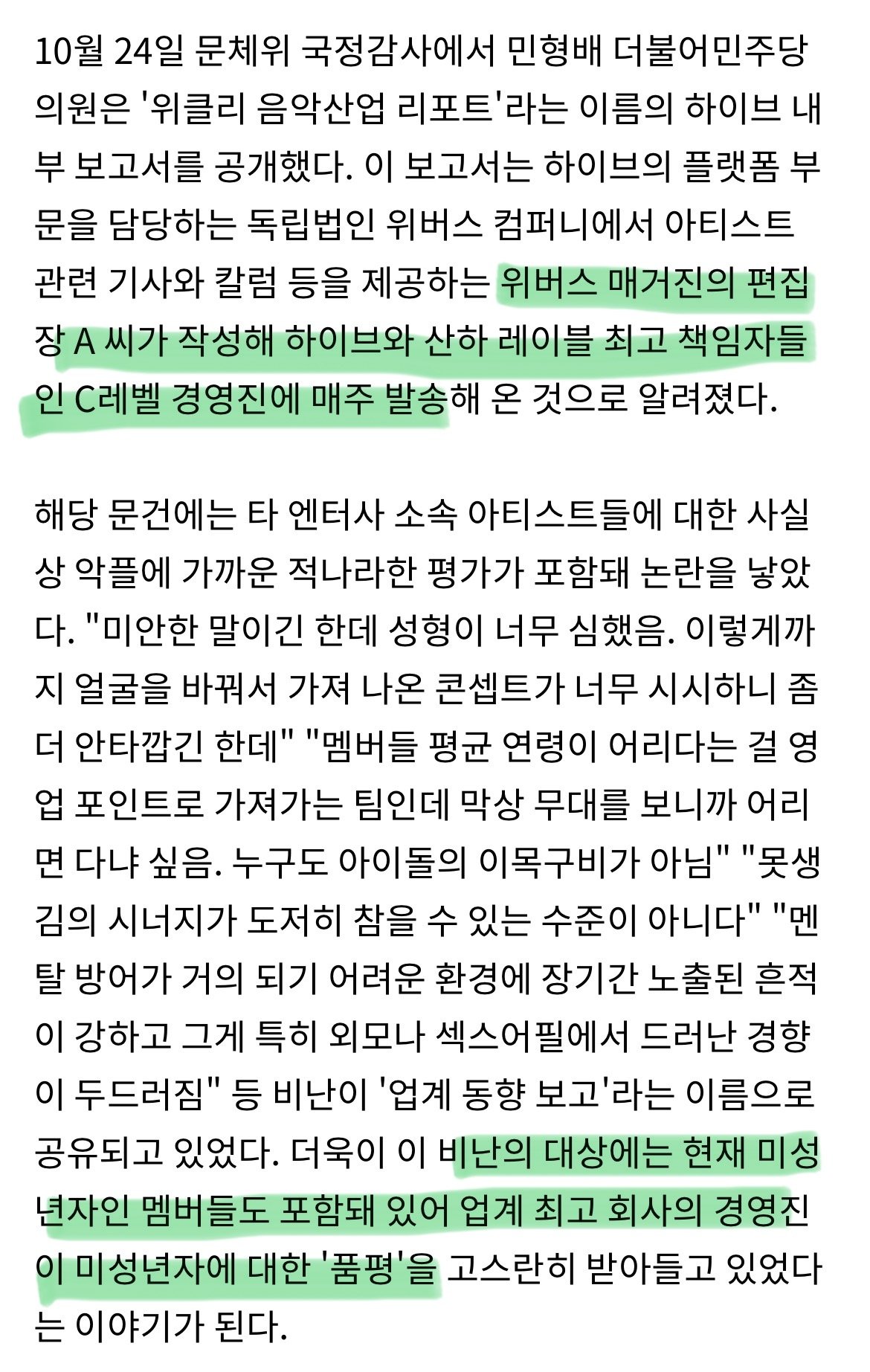 10월 24일 문체위 국정감사에서 민형배 더불어민주당 의원은 '위클리 음악산업 리포트'라는 이름의 하이브 내부 보고서를 공개했다. 이 보고서는 하이브의 플랫폼 부문을 담당하는 독립법인 위버스 컴퍼니에서 아티스트 관련 기사와 칼럼 등을 제공하는 위버스 매거진의 편집장 A 씨가 작성해 하이브와 산하 레이블 최고 책임자들인 C레벨 경영진에 매주 발송해 온 것으로 알려졌다.

해당 문건에는 타 엔터사 소속 아티스트들에 대한 사실상 악플에 가까운 적나라한 평가가 포함돼 논란을 낳았다. "미안한 말이긴 한데 성형이 너무 심했음. 이렇게까지 얼굴을 바꿔서 가져 나온 콘셉트가 너무 시시하니 좀 더 안타깝긴 한데" "멤버들 평균 연령이 어리다는 걸 영업 포인트로 가져가는 팀인데 막상 무대를 보니까 어리면 다냐 싶음. 누구도 아이돌의 이목구비가 아님" "못생김의 시너지가 도저히 참을 수 있는 수준이 아니다" "멘탈 방어가 거의 되기 어려운 환경에 장기간 노출된 흔적이 강하고 그게 특히 외모나 섹스어필에서 드러난 경향이 두드러짐" 등 비난이 '업계 동향 보고'라는 이름으로 공유되고 있었다. 더욱이 이 비난의 대상에는 현재 미성년자인 멤버들도 포함돼 있어 업계 최고 회사의 경영진이 미성년자에 대한 '품평'을 고스란히 받아들고 있었다는 이야기가 된다.